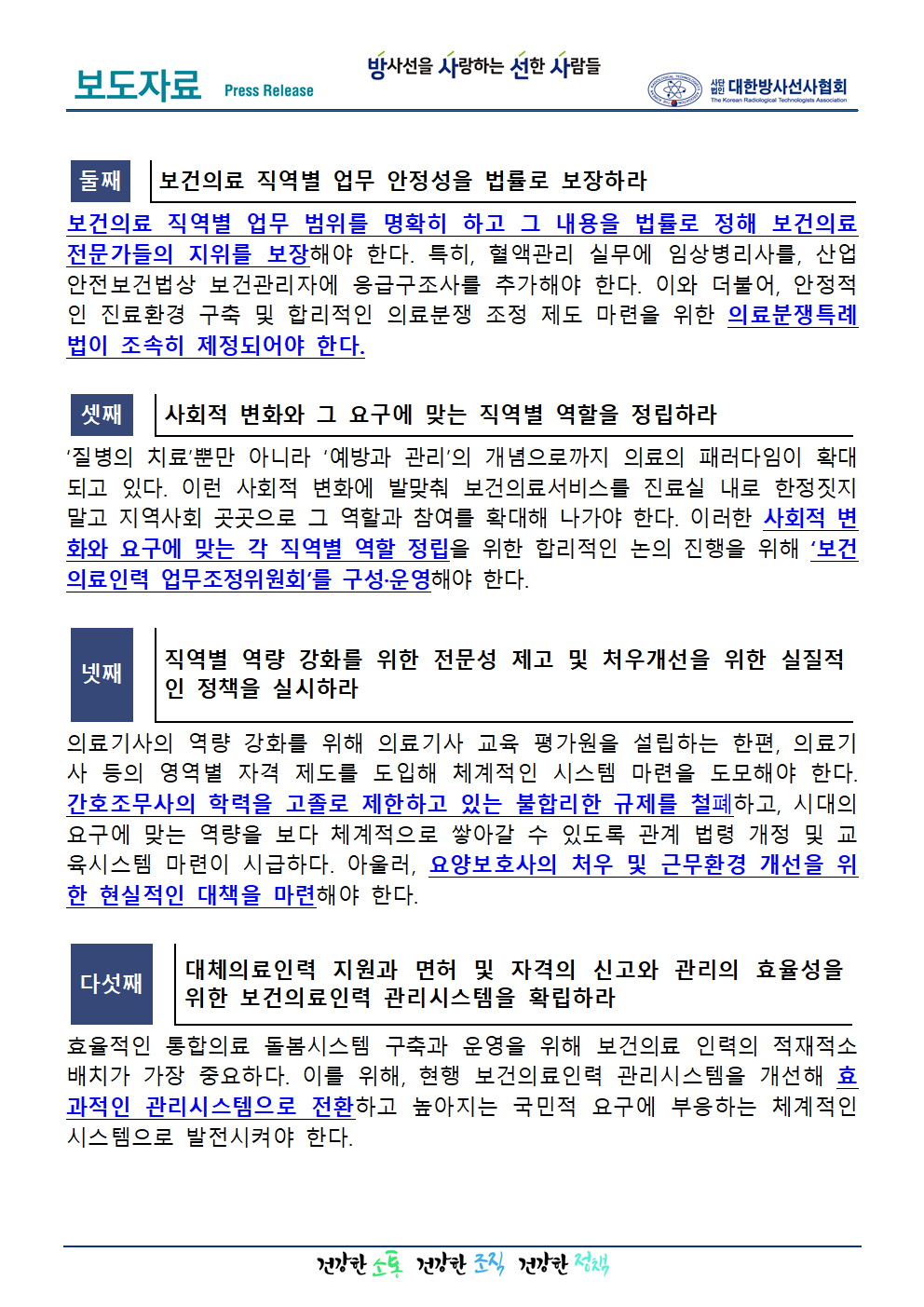 보도자료 Press Release

방사선을 사랑하는 선한 사람들

사단법인 대한방사선사협회 The Korean Radiological Technologists Association

둘째 보건의료 직역별 업무 안정성을 법률로 보장하라

보건의료 직역별 업무 범위를 명확히 하고 그 내용을 법률로 정해 보건의료 전문가들의 지위를 보장해야 한다. 특히, 혈액관리 실무에 임상병리사를, 산업안전보건법상 보건관리자에 응급구조사를 추가해야 한다. 이와 더불어, 안정적인 진료환경 구축 및 합리적인 의료분쟁 조정 제도 마련을 위한 의료분쟁특례법이 조속히 제정되어야 한다.

셋째 사회적 변화와 그 요구에 맞는 직역별 역할을 정립하라

'질병의 치료'뿐만 아니라 '예방과 관리'의 개념으로까지 의료의 패러다임이 확대되고 있다. 이런 사회적 변화에 발맞춰 보건의료서비스를 진료실 내로 한정짓지 말고 지역사회 곳곳으로 그 역할과 참여를 확대해 나가야 한다. 이러한 사회적 변화와 요구에 맞는 각 직역별 역할 정립을 위한 합리적인 논의 진행을 위해 '보건의료인력 업무조정위원회'를 구성·운영해야 한다.

넷째 직역별 역량 강화를 위한 전문성 제고 및 처우개선을 위한 실질적인 정책을 실시하라

의료기사의 역량 강화를 위해 의료기사 교육 평가원을 설립하는 한편, 의료기사 등의 영역별 자격 제도를 도입해 체계적인 시스템 마련을 도모해야 한다. 간호조무사의 학력을 고졸로 제한하고 있는 불합리한 규제를 철폐하고, 시대의 요구에 맞는 역량을 보다 체계적으로 쌓아갈 수 있도록 관계 법령 개정 및 교육시스템 마련이 시급하다. 아울러, 요양보호사의 처우 및 근무환경 개선을 위한 현실적인 대책을 마련해야 한다.

다섯째 대체의료인력 지원과 면허 및 자격의 신고와 관리의 효율성을 위한 보건의료인력 관리시스템을 확립하라

효율적인 통합의료 돌봄시스템 구축과 운영을 위해 보건의료 인력의 적재적소 배치가 가장 중요하다. 이를 위해, 현행 보건의료인력 관리시스템을 개선해 효과적인 관리시스템으로 전환하고 높아지는 국민적 요구에 부응하는 체계적인 시스템으로 발전시켜야 한다.

건강한 소통 건강한 조직 건강한 정책